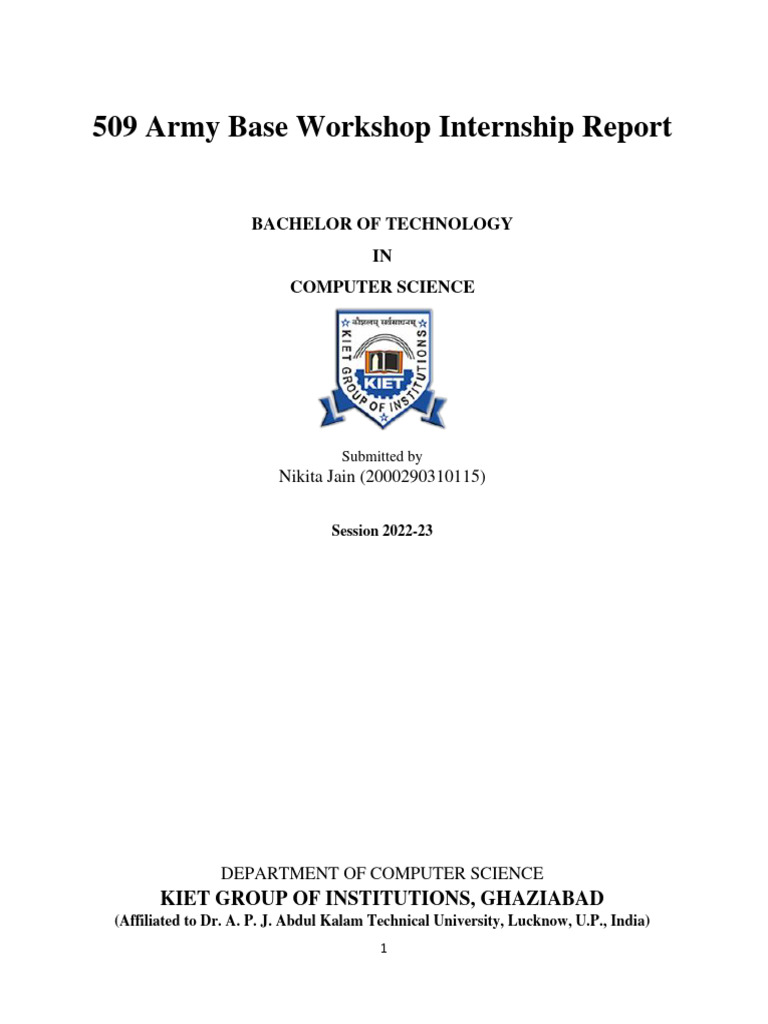 509 Army Base Workshop Internship Report

BACHELOR OF TECHNOLOGY

IN

COMPUTER SCIENCE

कौशलम् सर्वसाधनम्

KIET GROUP OF INSTITUTIONS

KIET

Submitted by

Nikita Jain (2000290310115)

Session 2022-23

DEPARTMENT OF COMPUTER SCIENCE

KIET GROUP OF INSTITUTIONS, GHAZIABAD

(Affiliated to Dr. A. P. J. Abdul Kalam Technical University, Lucknow, U.P., India)

1